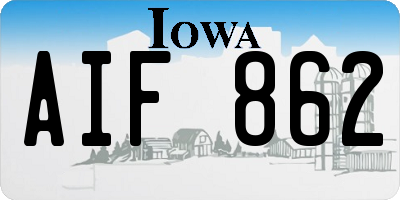 IOWA

AIF 862